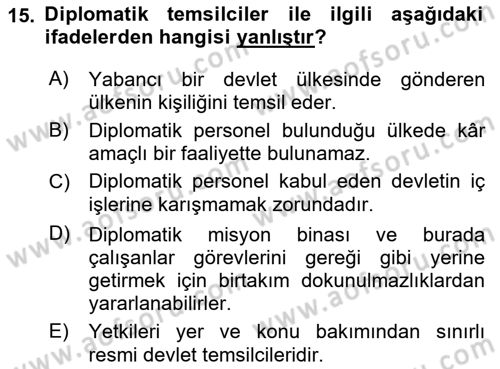 15. Diplomatik temsilciler ile ilgili aşağıdaki ifadelerden hangisi yanlıştır?

A) Yabancı bir devlet ülkesinde gönderen ülkenin kişiliğini temsil eder.

B) Diplomatik personel bulunduğu ülkede kâr amaçlı bir faaliyette bulunamaz.

C) Diplomatik personel kabul eden devletin iç işlerine karışmamak zorundadır.

D) Diplomatik misyon binası ve burada çalışanlar görevlerini gereği gibi yerine getirmek için birtakım dokunulmazlıklardan yararlanabilirler.

E) Yetkileri yer ve konu bakımından sınırlı resmi devlet temsilcileridir.

www.aofsoru.com